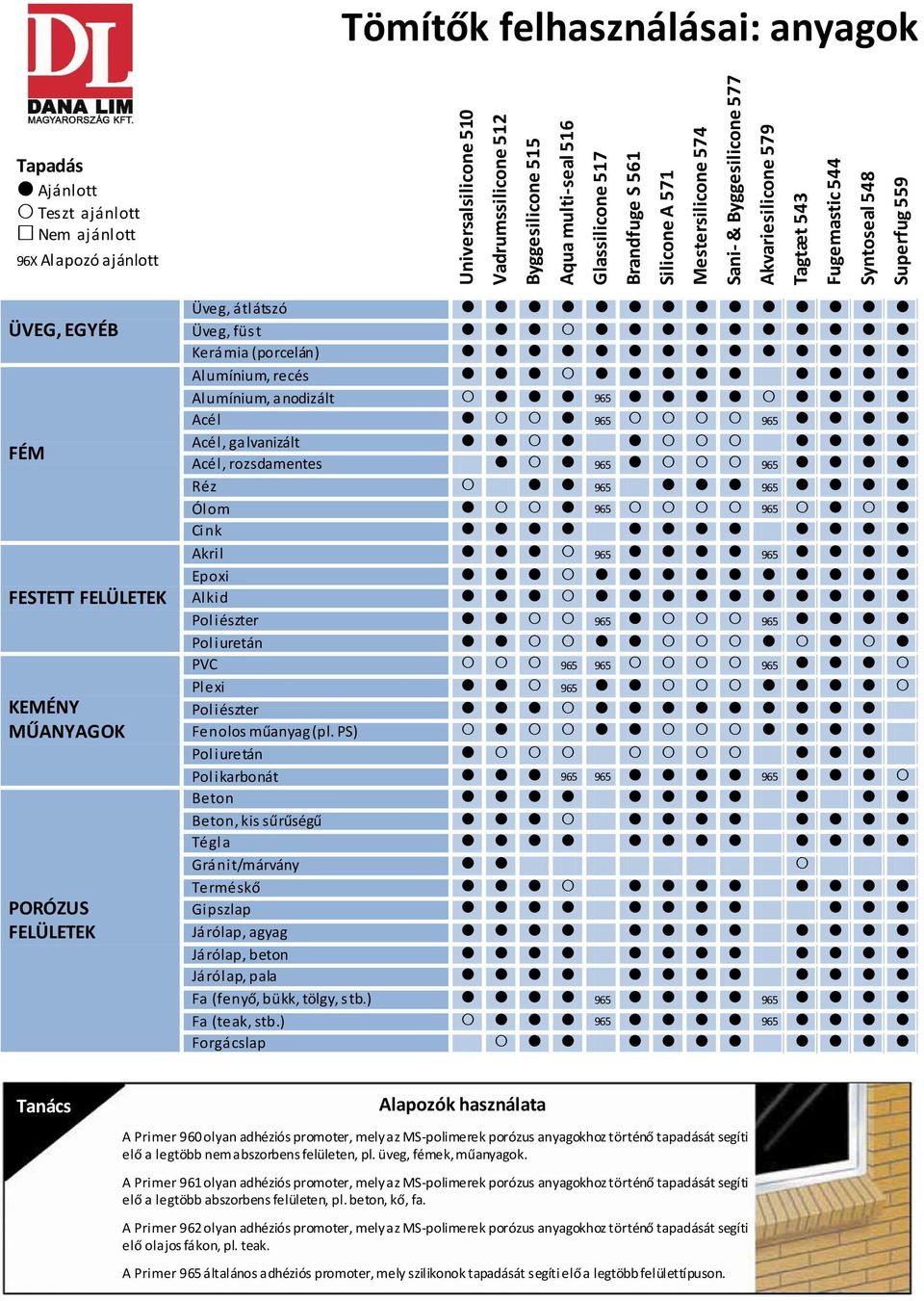 DL
DANA LIM
MAGYARORSZÁG KFT.

Tömítők felhasználásai: anyagok

Tapadás
● Ajánlott
○ Teszt ajánlott
□ Nem ajánlott
96X Alapozó ajánlott

| | | Universalsilicone 510 | Vadrumssilicone 512 | Byggesilicone 515 | Aqua multi-seal 516 | Glassilicone 517 | Brandfuge S 561 | Silicone A 571 | Mestersilicone 574 | Sani- & Byggesilicone 577 | Akvariesilicone 579 | Tagtæt 543 | Fugemastic 544 | Syntoseal 548 | Superfug 559 |
|---|---|---|---|---|---|---|---|---|---|---|---|---|---|---|---|
| ÜVEG, EGYÉB | Üveg, átlátszó | ● | ● | ● | ● | ● | ● | ● | ● | ● | ● | ● | ● | ● | ● |
| | Üveg, füst | ● | ● | ● | ○ | ● | ● | ● | ● | ● | ● | ● | ● | ● | ● |
| | Kerámia (porcelán) | ● | ● | ● | ● | ● | ● | ● | ● | ● | ● | ● | ● | ● | ● |
| FÉM | Alumínium, recés | ● | ● | ● | ○ | ● | ● | ● | ● | ● | | ● | ● | ● | ● |
| | Alumínium, anodizált | ○ | ● | ● | ● | 965 | ● | ● | ● | ● | ○ | ● | ● | ● | ● |
| | Acél | ● | ○ | ○ | ● | 965 | ○ | ○ | ○ | ○ | 965 | ● | ● | ● | ● |
| | Acél, galvanizált | ● | ● | ○ | ● | | ● | ○ | ○ | ○ | | ● | ● | ● | ● |
| | Acél, rozsdamentes | | ● | ○ | ● | 965 | ● | ○ | ○ | ○ | 965 | ● | ● | ● | ● |
| | Réz | ○ | | ● | ● | 965 | ● | ● | ● | ● | 965 | ● | ● | ● | ● |
| | Ólom | ● | ○ | ○ | ● | 965 | ○ | ○ | ○ | ○ | 965 | ○ | ● | ○ | ● |
| | Cink | ● | ● | ● | ● | | ● | ● | ● | ● | | ● | ● | ● | ● |
| FESTETT FELÜLETEK | Akril | ● | ● | ● | ○ | 965 | ● | ● | ● | ● | 965 | ● | ● | ● | ● |
| | Epoxi | ● | ● | ● | ○ | ● | ● | ● | ● | ● | ● | ● | ● | ● | ● |
| | Alkid | ● | ● | ● | ○ | ● | ● | ● | ● | ● | ● | ● | ● | ● | ● |
| | Poliészter | ● | ● | ○ | ○ | 965 | ● | ○ | ○ | ○ | 965 | ● | ● | ● | ● |
| | Poliuretán | ● | ● | ○ | ○ | ● | ● | ○ | ○ | ○ | ● | ○ | ● | ○ | ● |
| KEMÉNY MŰANYAGOK | PVC | ○ | ○ | ○ | 965 | 965 | ○ | ○ | ○ | ○ | 965 | ● | ● | ● | ○ |
| | Plexi | ● | ● | ○ | 965 | ● | ● | ○ | ○ | ○ | ● | ● | ● | ● | ○ |
| | Poliészter | ● | ● | ● | ○ | ● | ● | ● | ● | ● | ● | ● | ● | ● | |
| | Fenolos műanyag (pl. PS) | ○ | ● | ○ | ○ | ● | ● | ○ | ○ | ○ | ● | ● | ● | ● | |
| | Poliuretán | ● | ○ | ○ | ○ | | ○ | ○ | ○ | ○ | | ● | ● | ● | |
| | Polikarbonát | ● | ● | ● | 965 | 965 | ● | ● | ● | ● | 965 | ● | ● | ● | ○ |
| PORÓZUS FELÜLETEK | Beton | ● | ● | ● | ● | | ● | ● | ● | ● | | ● | ● | ● | ● |
| | Beton, kis sűrűségű | ● | ● | ● | ○ | | ● | ● | ● | ● | | ● | ● | ● | ● |
| | Tégla | ● | ● | ● | ● | | ● | ● | ● | ● | | ● | ● | ● | ● |
| | Gránit/márvány | ● | ● | | | | | | | | | ○ | | | |
| | Terméskő | ● | ● | ● | ○ | | ● | ● | ● | ● | | ● | ● | ● | ● |
| | Gipszlap | ● | ● | ● | ● | | ● | ● | ● | ● | | | ● | ● | ● |
| | Járólap, agyag | ● | ● | ● | ● | | ● | ● | ● | ● | | ● | ● | ● | ● |
| | Járólap, beton | ● | ● | ● | ● | | ● | ● | ● | ● | | ● | ● | ● | ● |
| | Járólap, pala | ● | ● | ● | ● | | ● | ● | ● | ● | | ● | ● | ● | ● |
| | Fa (fenyő, bükk, tölgy, stb.) | ● | ● | ● | ● | 965 | ● | ● | ● | ● | 965 | ● | ● | ● | ● |
| | Fa (teak, stb.) | ○ | ● | ● | ● | 965 | ● | ● | ● | ● | 965 | ● | ● | ● | ● |
| | Forgácslap | | ○ | ● | ● | | ● | ● | ● | ● | | ● | ● | ● | ● |

Tanács

Alapozók használata

A Primer 960 olyan adhéziós promoter, mely az MS-polimerek porózus anyagokhoz történő tapadását segíti elő a legtöbb nem abszorbens felületen, pl. üveg, fémek, műanyagok.

A Primer 961 olyan adhéziós promoter, mely az MS-polimerek porózus anyagokhoz történő tapadását segíti elő a legtöbb abszorbens felületen, pl. beton, kő, fa.

A Primer 962 olyan adhéziós promoter, mely az MS-polimerek porózus anyagokhoz történő tapadását segíti elő olajos fákon, pl. teak.

A Primer 965 általános adhéziós promoter, mely szilikonok tapadását segíti elő a legtöbb felülettípuson.